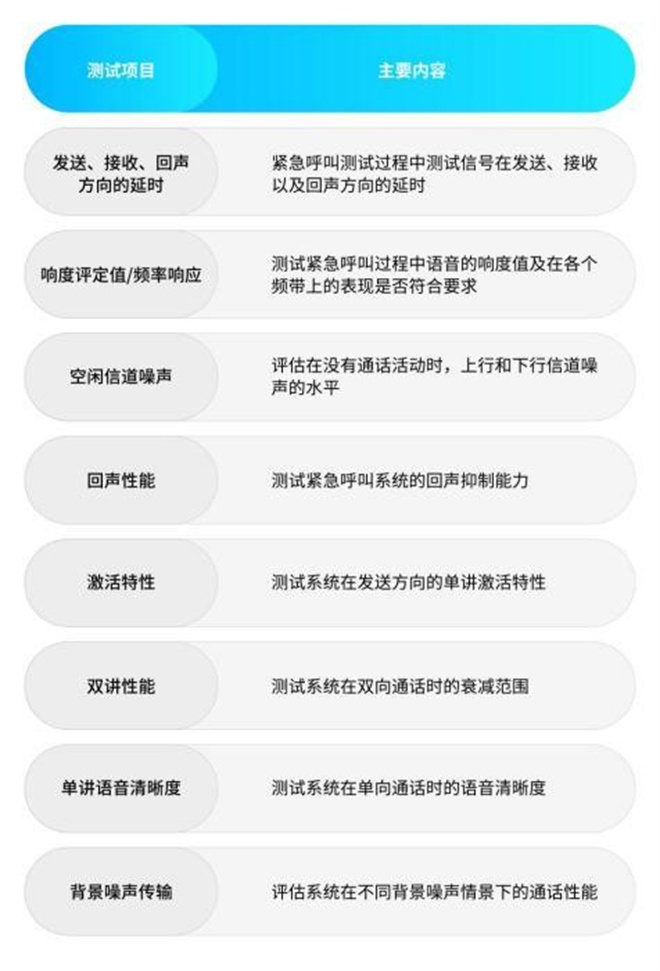 | 测试项目 | 主要内容 |
|---|---|
| 发送、接收、回声方向的延时 | 紧急呼叫测试过程中测试信号在发送、接收以及回声方向的延时 |
| 响度评定值/频率响应 | 测试紧急呼叫过程中语音的响度值及在各个频带上的表现是否符合要求 |
| 空闲信道噪声 | 评估在没有通话活动时，上行和下行信道噪声的水平 |
| 回声性能 | 测试紧急呼叫系统的回声抑制能力 |
| 激活特性 | 测试系统在发送方向的单讲激活特性 |
| 双讲性能 | 测试系统在双向通话时的衰减范围 |
| 单讲语音清晰度 | 测试系统在单向通话时的语音清晰度 |
| 背景噪声传输 | 评估系统在不同背景噪声情景下的通话性能 |